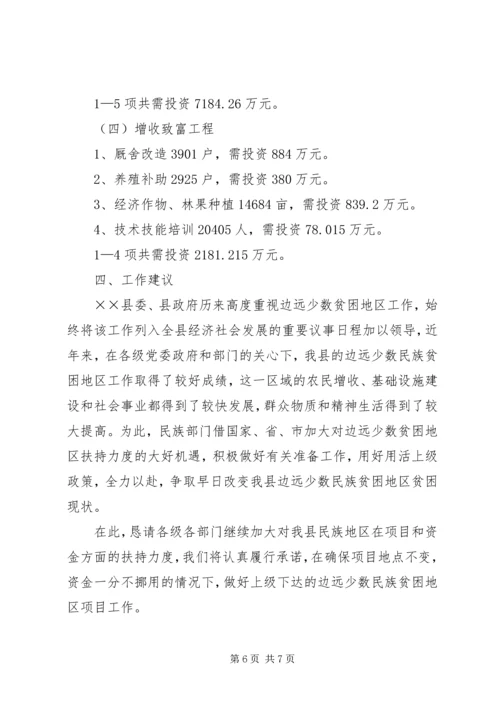 1—5 项共需投资 7184.26 万元。

（四）增收致富工程

1、厩舍改造 3901 户，需投资 884 万元。

2、养殖补助 2925 户，需投资 380 万元。

3、经济作物、林果种植 14684 亩，需投资 839.2 万元。

4、技术技能培训 20405 人，需投资 78.015 万元。

1—4 项共需投资 2181.215 万元。

四、工作建议

××县委、县政府历来高度重视边远少数贫困地区工作，始终将该工作列入全县经济社会发展的重要议事日程加以领导，近年来，在各级党委政府和部门的关心下，我县的边远少数民族贫困地区工作取得了较好成绩，这一区域的农民增收、基础设施建设和社会事业都得到了较快发展，群众物质和精神生活得到了较大提高。为此，民族部门借国家、省、市加大对边远少数贫困地区扶持力度的大好机遇，积极做好有关准备工作，用好用活上级政策，全力以赴，争取早日改变我县边远少数民族贫困地区贫困现状。

在此，恳请各级各部门继续加大对我县民族地区在项目和资金方面的扶持力度，我们将认真履行承诺，在确保项目地点不变，资金一分不挪用的情况下，做好上级下达的边远少数民族贫困地区项目工作。

第 6 页 共 7 页